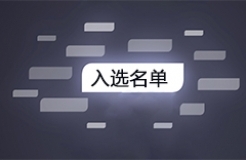 入选名单